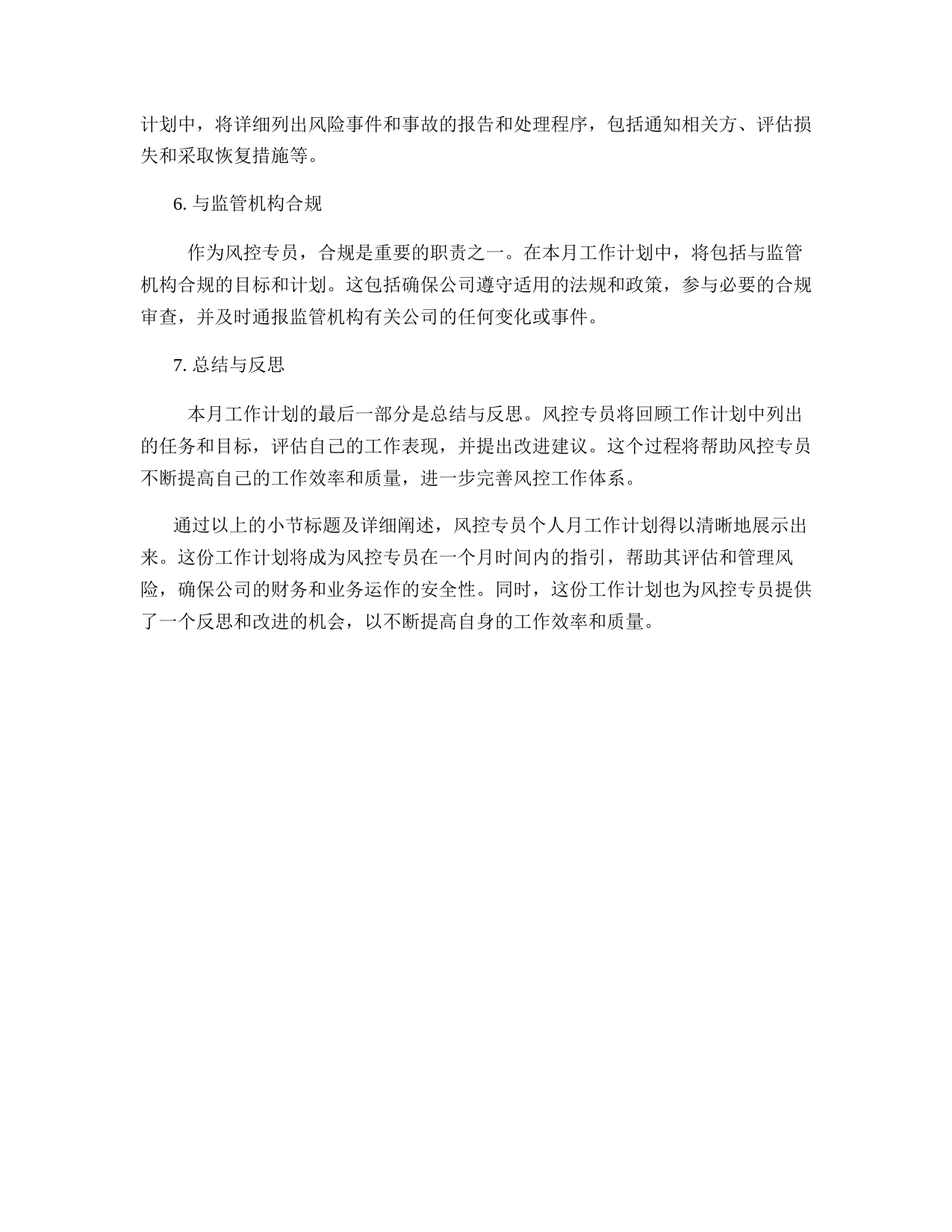 计划中，将详细列出风险事件和事故的报告和处理程序，包括通知相关方、评估损失和采取恢复措施等。

6. 与监管机构合规

作为风控专员，合规是重要的职责之一。在本月工作计划中，将包括与监管机构合规的目标和计划。这包括确保公司遵守适用的法规和政策，参与必要的合规审查，并及时通报监管机构有关公司的任何变化或事件。

7. 总结与反思

本月工作计划的最后一部分是总结与反思。风控专员将回顾工作计划中列出的任务和目标，评估自己的工作表现，并提出改进建议。这个过程将帮助风控专员不断提高自己的工作效率和质量，进一步完善风控工作体系。

通过以上的小节标题及详细阐述，风控专员个人月工作计划得以清晰地展示出来。这份工作计划将成为风控专员在一个月时间内的指引，帮助其评估和管理风险，确保公司的财务和业务运作的安全性。同时，这份工作计划也为风控专员提供了一个反思和改进的机会，以不断提高自身的工作效率和质量。